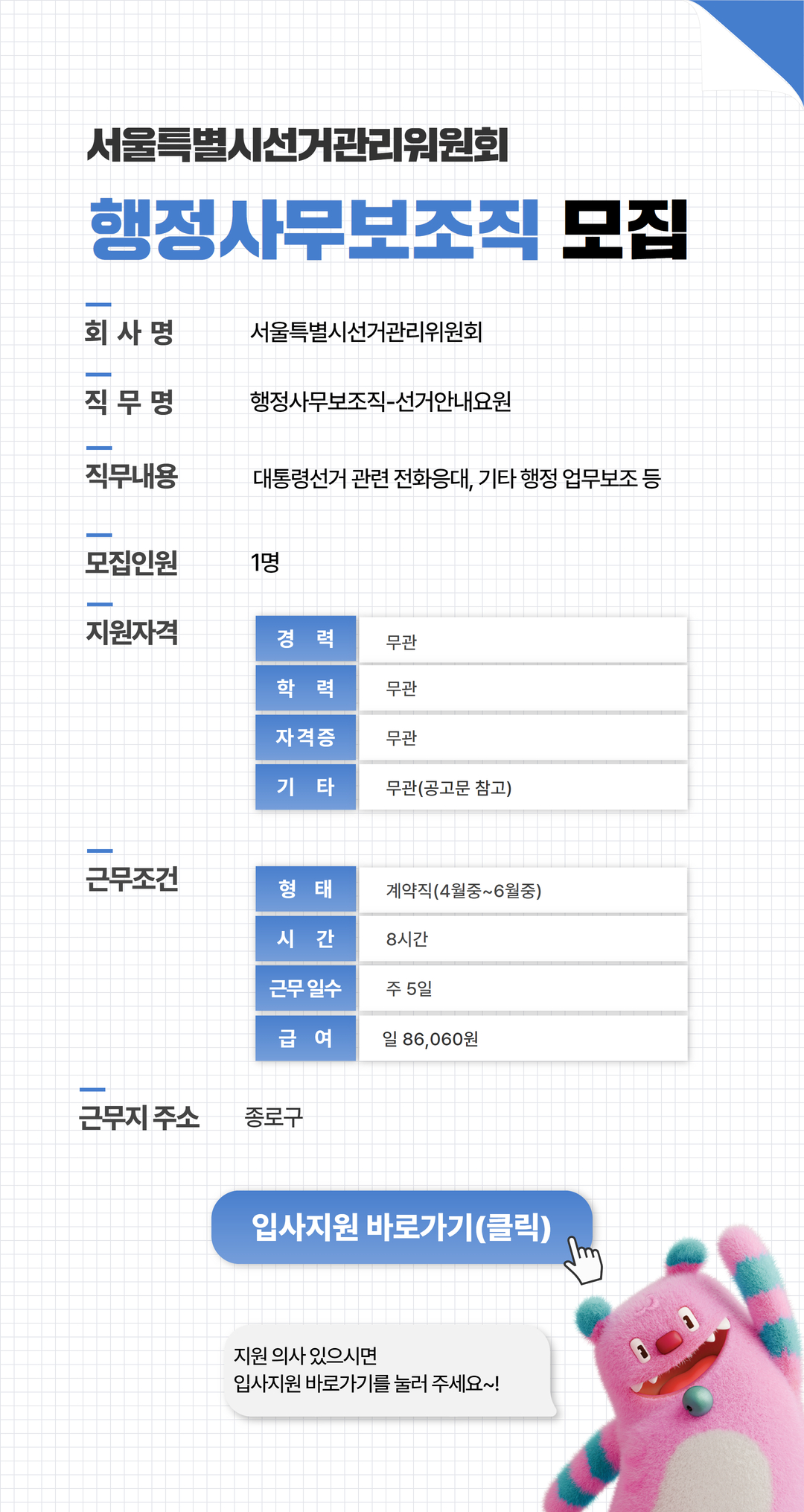 서울특별시선거관리위원회

행정사무보조직 모집

회 사 명 서울특별시선거관리위원회

직 무 명 행정사무보조직-선거안내요원

직무내용 대통령선거 관련 전화응대, 기타 행정 업무보조 등

모집인원 1명

지원자격

| 경 력 | 무관 |
|---|---|
| 학 력 | 무관 |
| 자격증 | 무관 |
| 기 타 | 무관(공고문 참고) |

근무조건

| 형 태 | 계약직(4월중~6월중) |
|---|---|
| 시 간 | 8시간 |
| 근무 일수 | 주 5일 |
| 급 여 | 일 86,060원 |

근무지 주소 종로구

입사지원 바로가기(클릭)

지원 의사 있으시면
입사지원 바로가기를 눌러 주세요~!